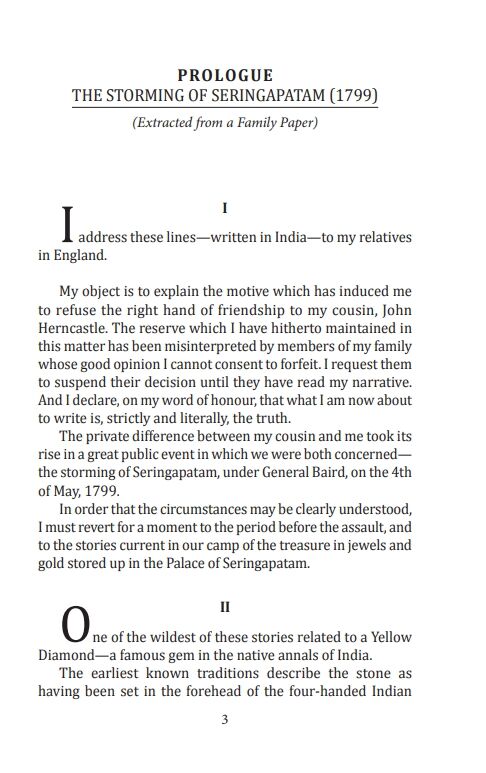 PROLOGUE
THE STORMING OF SERINGAPATAM (1799)
(Extracted from a Family Paper)

I

I address these lines—written in India—to my relatives in England.

My object is to explain the motive which has induced me to refuse the right hand of friendship to my cousin, John Herncastle. The reserve which I have hitherto maintained in this matter has been misinterpreted by members of my family whose good opinion I cannot consent to forfeit. I request them to suspend their decision until they have read my narrative. And I declare, on my word of honour, that what I am now about to write is, strictly and literally, the truth.

The private difference between my cousin and me took its rise in a great public event in which we were both concerned—the storming of Seringapatam, under General Baird, on the 4th of May, 1799.

In order that the circumstances may be clearly understood, I must revert for a moment to the period before the assault, and to the stories current in our camp of the treasure in jewels and gold stored up in the Palace of Seringapatam.

II

One of the wildest of these stories related to a Yellow Diamond—a famous gem in the native annals of India.

The earliest known traditions describe the stone as having been set in the forehead of the four-handed Indian

3